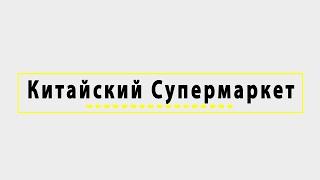 Китайский Супермаркет